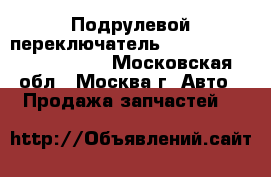 Подрулевой переключатель Московская обл Москва г Авто Продажа запчастей

http://Объявлений.сайт